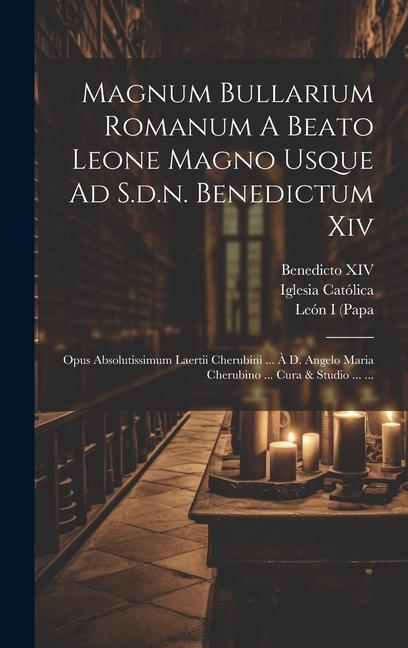 Magnum Bullarium Romanum A Beato Leone Magno Usque Ad S.d.n. Benedictum Xiv

Benedicto XIV
Iglesia Católica
León I (Papa

Opus Absolutissimum Laertii Cherubini ... À D. Angelo Maria Cherubino ... Cura & Studio ... ...